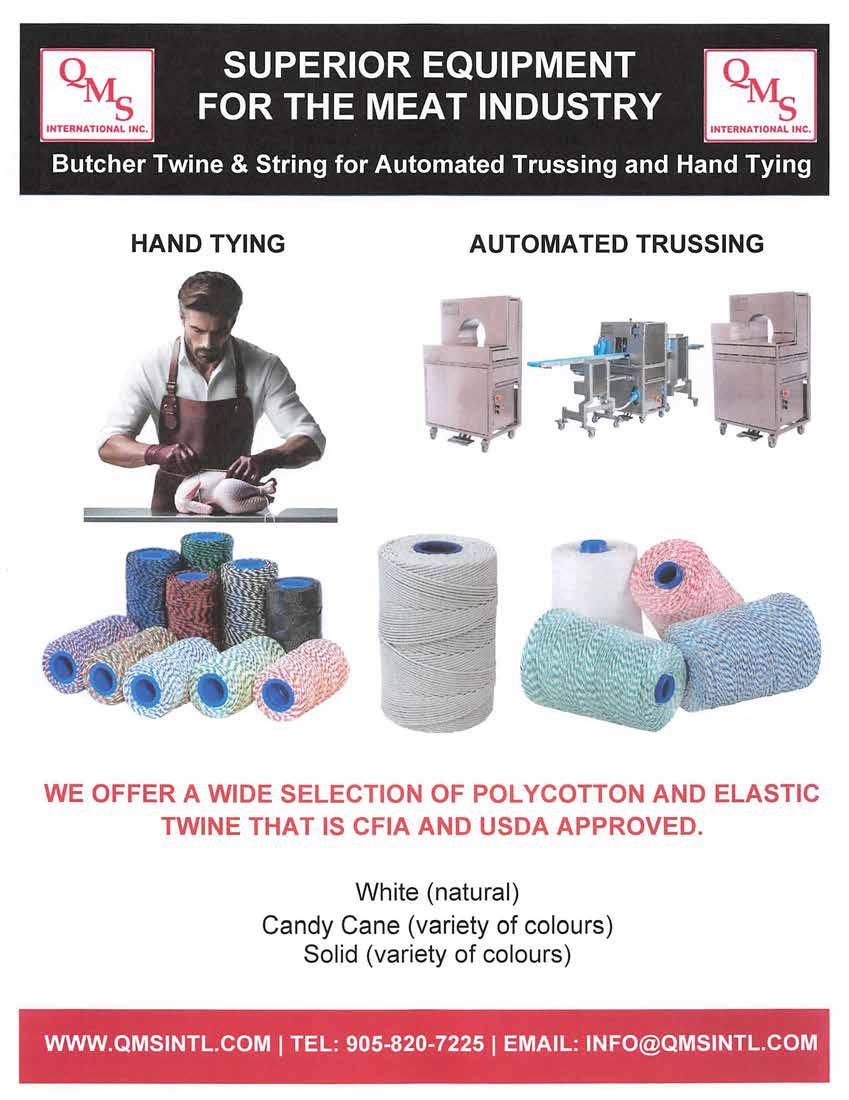 QMS
INTERNATIONAL INC.

SUPERIOR EQUIPMENT
FOR THE MEAT INDUSTRY

QMS
INTERNATIONAL INC.

Butcher Twine & String for Automated Trussing and Hand Tying

HAND TYING

AUTOMATED TRUSSING

WE OFFER A WIDE SELECTION OF POLYCOTTON AND ELASTIC TWINE THAT IS CFIA AND USDA APPROVED.

White (natural)
Candy Cane (variety of colours)
Solid (variety of colours)

WWW.QMSINTL.COM | TEL: 905-820-7225 | EMAIL: INFO@QMSINTL.COM